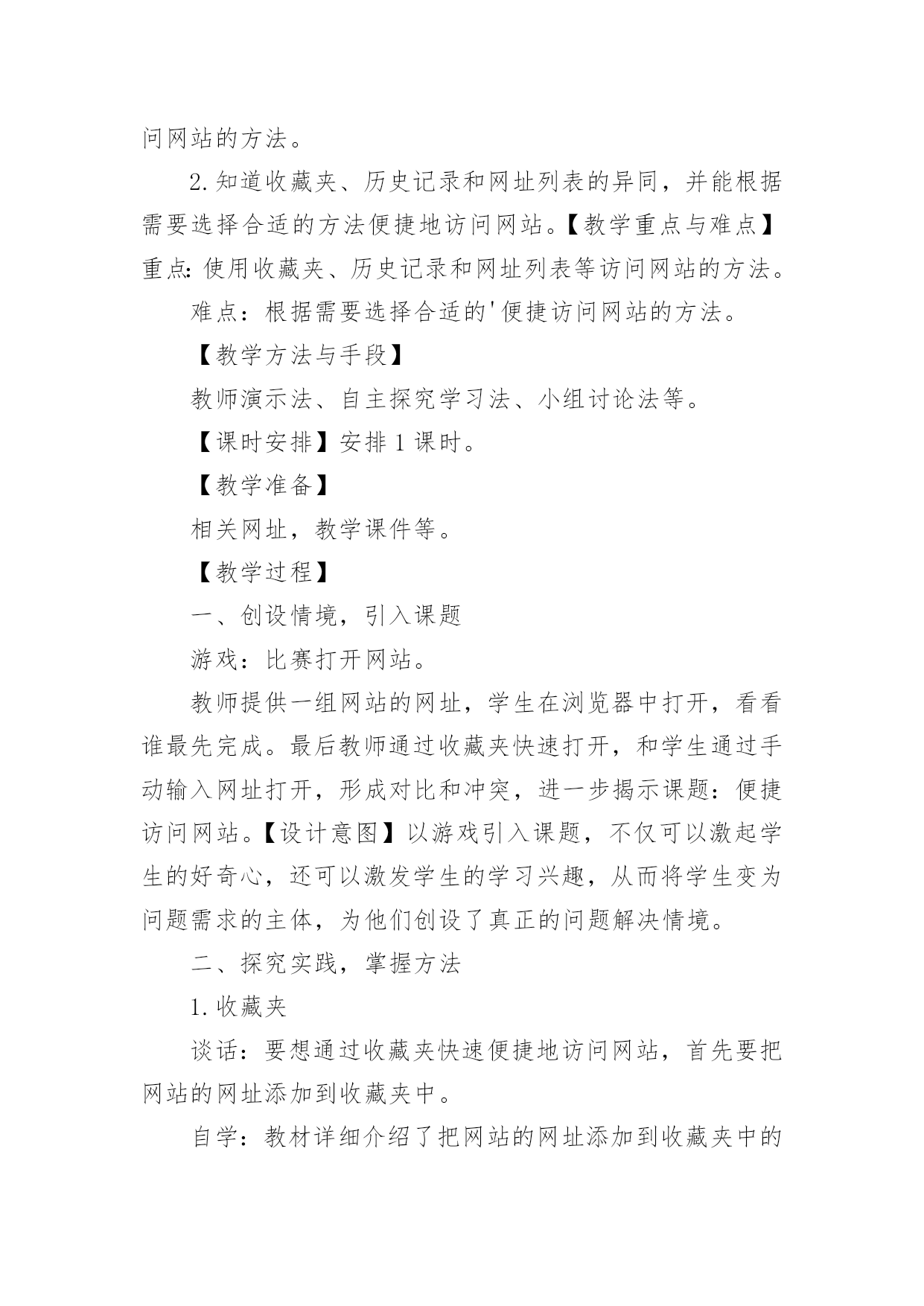 问网站的方法。

2.知道收藏夹、历史记录和网址列表的异同，并能根据需要选择合适的方法便捷地访问网站。【教学重点与难点】重点:使用收藏夹、历史记录和网址列表等访问网站的方法。

难点：根据需要选择合适的'便捷访问网站的方法。

【教学方法与手段】

教师演示法、自主探究学习法、小组讨论法等。

【课时安排】安排1课时。

【教学准备】

相关网址，教学课件等。

【教学过程】

一、创设情境，引入课题

游戏：比赛打开网站。

教师提供一组网站的网址，学生在浏览器中打开，看看谁最先完成。最后教师通过收藏夹快速打开，和学生通过手动输入网址打开，形成对比和冲突，进一步揭示课题:便捷访问网站。【设计意图】以游戏引入课题，不仅可以激起学生的好奇心，还可以激发学生的学习兴趣，从而将学生变为问题需求的主体，为他们创设了真正的问题解决情境。

二、探究实践，掌握方法

1.收藏夹

谈话：要想通过收藏夹快速便捷地访问网站，首先要把网站的网址添加到收藏夹中。

自学：教材详细介绍了把网站的网址添加到收藏夹中的